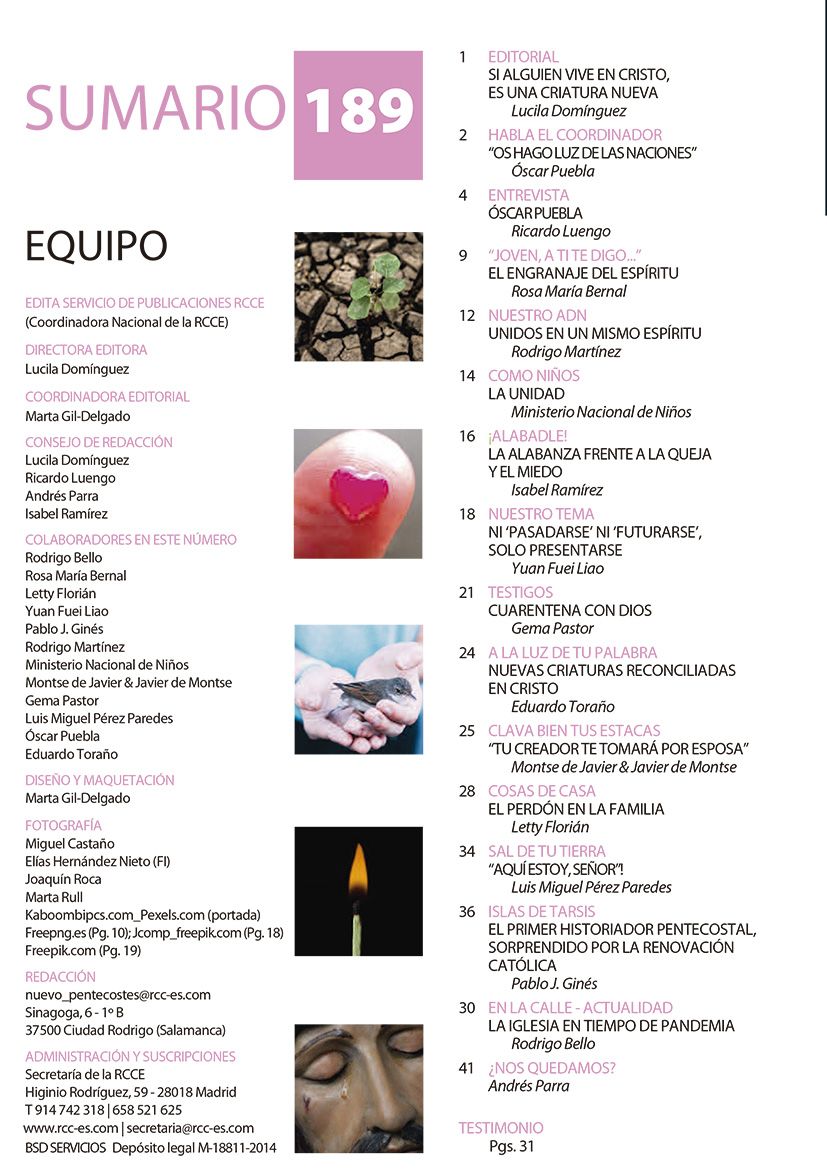 SUMARIO 189

EQUIPO

EDITA SERVICIO DE PUBLICACIONES RCCE
(Coordinadora Nacional de la RCCE)

DIRECTORA EDITORA
Lucila Domínguez

COORDINADORA EDITORIAL
Marta Gil-Delgado

CONSEJO DE REDACCIÓN
Lucila Domínguez
Ricardo Luengo
Andrés Parra
Isabel Ramírez

COLABORADORES EN ESTE NÚMERO
Rodrigo Bello
Rosa María Bernal
Letty Florián
Yuan Fuei Liao
Pablo J. Ginés
Rodrigo Martínez
Ministerio Nacional de Niños
Montse de Javier & Javier de Montse
Gema Pastor
Luis Miguel Pérez Paredes
Óscar Puebla
Eduardo Toraño

DISEÑO Y MAQUETACIÓN
Marta Gil-Delgado

FOTOGRAFÍA
Miguel Castaño
Elías Hernández Nieto (FI)
Joaquín Roca
Marta Rull
Kaboombipcs.com_Pexels.com (portada)
Freepng.es (Pg. 10); Jcomp_freepik.com (Pg. 18)
Freepik.com (Pg. 19)

REDACCIÓN
nuevo_pentecostes@rcc-es.com
Sinagoga, 6 - 1º B
37500 Ciudad Rodrigo (Salamanca)

ADMINISTRACIÓN Y SUSCRIPCIONES
Secretaría de la RCCE
Higinio Rodríguez, 59 - 28018 Madrid
T 914 742 318 | 658 521 625
www.rcc-es.com | secretaria@rcc-es.com
BSD SERVICIOS Depósito legal M-18811-2014

1 EDITORIAL
SI ALGUIEN VIVE EN CRISTO, ES UNA CRIATURA NUEVA
Lucila Domínguez

2 HABLA EL COORDINADOR
"OS HAGO LUZ DE LAS NACIONES"
Óscar Puebla

4 ENTREVISTA
ÓSCAR PUEBLA
Ricardo Luengo

9 "JOVEN, A TI TE DIGO..."
EL ENGRANAJE DEL ESPÍRITU
Rosa María Bernal

12 NUESTRO ADN
UNIDOS EN UN MISMO ESPÍRITU
Rodrigo Martínez

14 COMO NIÑOS
LA UNIDAD
Ministerio Nacional de Niños

16 ¡ALABADLE!
LA ALABANZA FRENTE A LA QUEJA Y EL MIEDO
Isabel Ramírez

18 NUESTRO TEMA
NI 'PASADARSE' NI 'FUTURARSE', SOLO PRESENTARSE
Yuan Fuei Liao

21 TESTIGOS
CUARENTENA CON DIOS
Gema Pastor

24 A LA LUZ DE TU PALABRA
NUEVAS CRIATURAS RECONCILIADAS EN CRISTO
Eduardo Toraño

25 CLAVA BIEN TUS ESTACAS
"TU CREADOR TE TOMARÁ POR ESPOSA"
Montse de Javier & Javier de Montse

28 COSAS DE CASA
EL PERDÓN EN LA FAMILIA
Letty Florián

34 SAL DE TU TIERRA
"AQUÍ ESTOY, SEÑOR"!
Luis Miguel Pérez Paredes

36 ISLAS DE TARSIS
EL PRIMER HISTORIADOR PENTECOSTAL, SORPRENDIDO POR LA RENOVACIÓN CATÓLICA
Pablo J. Ginés

30 EN LA CALLE - ACTUALIDAD
LA IGLESIA EN TIEMPO DE PANDEMIA
Rodrigo Bello

41 ¿NOS QUEDAMOS?
Andrés Parra

TESTIMONIO
Pgs. 31